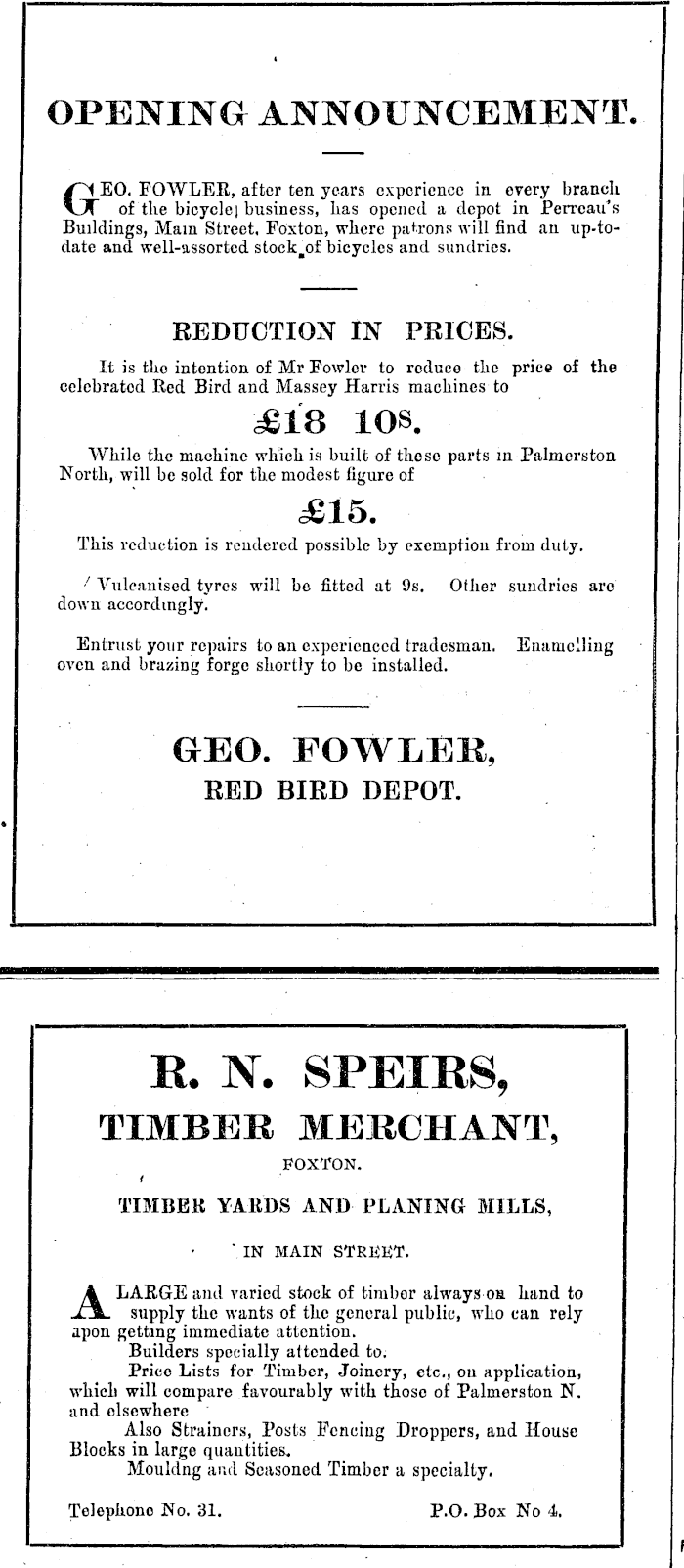 OPENING ANNOUNCEMENT.

GEO. FOWLER, after ten years experience in every branch of the bicycle business, has opened a depot in Perreau's Buildings, Main Street, Foxton, where patrons will find an up-to-date and well-assorted stock of bicycles and sundries.

REDUCTION IN PRICES.

It is the intention of Mr Fowler to reduce the price of the celebrated Red Bird and Massey Harris machines to

£18 10s.

While the machine which is built of these parts in Palmerston North, will be sold for the modest figure of

£15.

This reduction is rendered possible by exemption from duty.

Vulcanised tyres will be fitted at 9s. Other sundries are down accordingly.

Entrust your repairs to an experienced tradesman. Enamelling oven and brazing forge shortly to be installed.

GEO. FOWLER,
RED BIRD DEPOT.

R. N. SPEIRS,
TIMBER MERCHANT,
FOXTON.

TIMBER YARDS AND PLANING MILLS,
IN MAIN STREET.

A LARGE and varied stock of timber always on hand to supply the wants of the general public, who can rely upon getting immediate attention.
Builders specially attended to.
Price Lists for Timber, Joinery, etc., on application, which will compare favourably with those of Palmerston N. and elsewhere
Also Strainers, Posts Fencing Droppers, and House Blocks in large quantities.
Mouldng and Seasoned Timber a specialty.

Telephone No. 31. P.O. Box No 4.